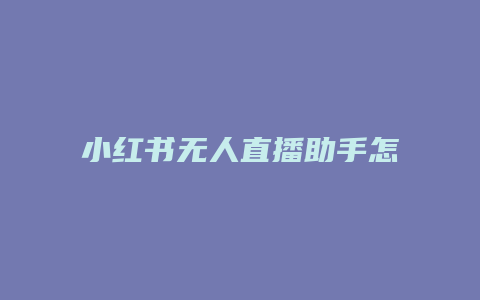 小红书无人直播助手怎